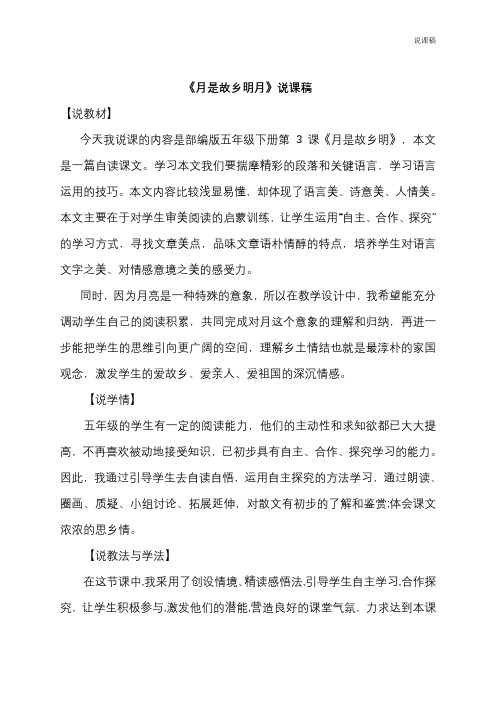 说课稿

《月是故乡明月》说课稿

【说教材】

今天我说课的内容是部编版五年级下册第 3 课《月是故乡明》，本文是一篇自读课文。学习本文我们要揣摩精彩的段落和关键语言，学习语言运用的技巧。本文内容比较浅显易懂，却体现了语言美、诗意美、人情美。本文主要在于对学生审美阅读的启蒙训练，让学生运用“自主、合作、探究”的学习方式，寻找文章美点，品味文章语朴情醇的特点，培养学生对语言文字之美、对情感意境之美的感受力。

同时，因为月亮是一种特殊的意象，所以在教学设计中，我希望能充分调动学生自己的阅读积累，共同完成对月这个意象的理解和归纳，再进一步能把学生的思维引向更广阔的空间，理解乡土情结也就是最淳朴的家国观念，激发学生的爱故乡、爱亲人、爱祖国的深沉情感。

【说学情】

五年级的学生有一定的阅读能力，他们的主动性和求知欲都已大大提高，不再喜欢被动地接受知识，已初步具有自主、合作、探究学习的能力。因此，我通过引导学生去自读自悟，运用自主探究的方法学习，通过朗读、圈画、质疑、小组讨论、拓展延伸，对散文有初步的了解和鉴赏;体会课文浓浓的思乡情。

【说教法与学法】

在这节课中,我采用了创设情境、精读感悟法,引导学生自主学习,合作探究，让学生积极参与,激发他们的潜能,营造良好的课堂气氛，力求达到本课